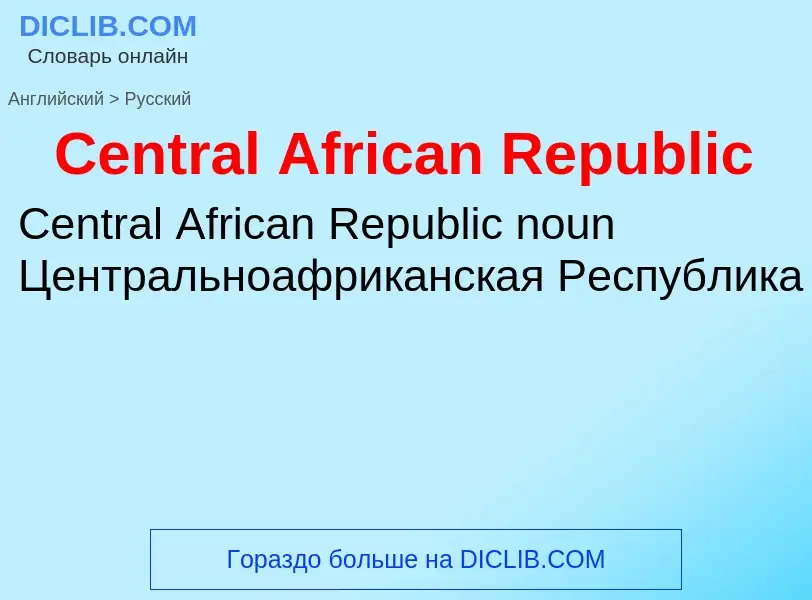 DICLIB.COM
Словарь онлайн

Английский > Русский

Central African Republic

Central African Republic noun
Центральноафриканская Республика

Гораздо больше на DICLIB.COM